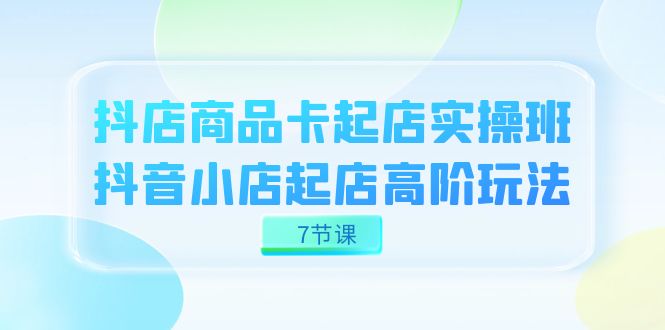 抖店商品卡起店实操班
抖音小店起店高阶玩法

7节课